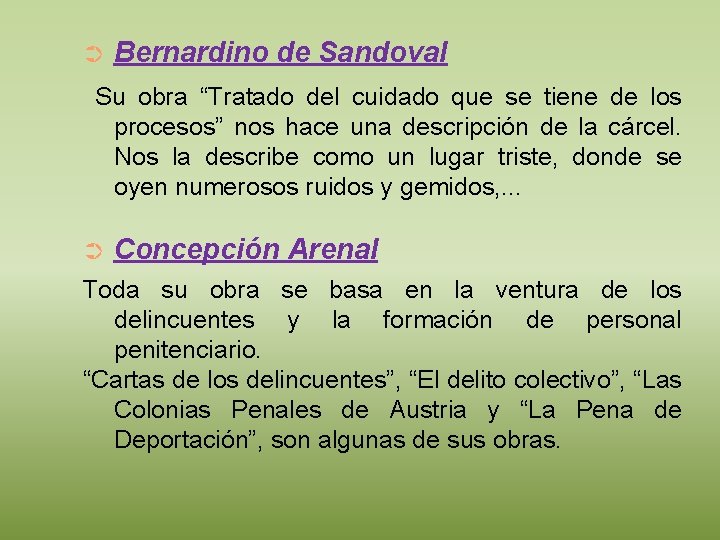 Bernardino de Sandoval

Su obra “Tratado del cuidado que se tiene de los procesos” nos hace una descripción de la cárcel. Nos la describe como un lugar triste, donde se oyen numerosos ruidos y gemidos,...

Concepción Arenal

Toda su obra se basa en la ventura de los delincuentes y la formación de personal penitenciario.
“Cartas de los delincuentes”, “El delito colectivo”, “Las Colonias Penales de Austria y “La Pena de Deportación”, son algunas de sus obras.